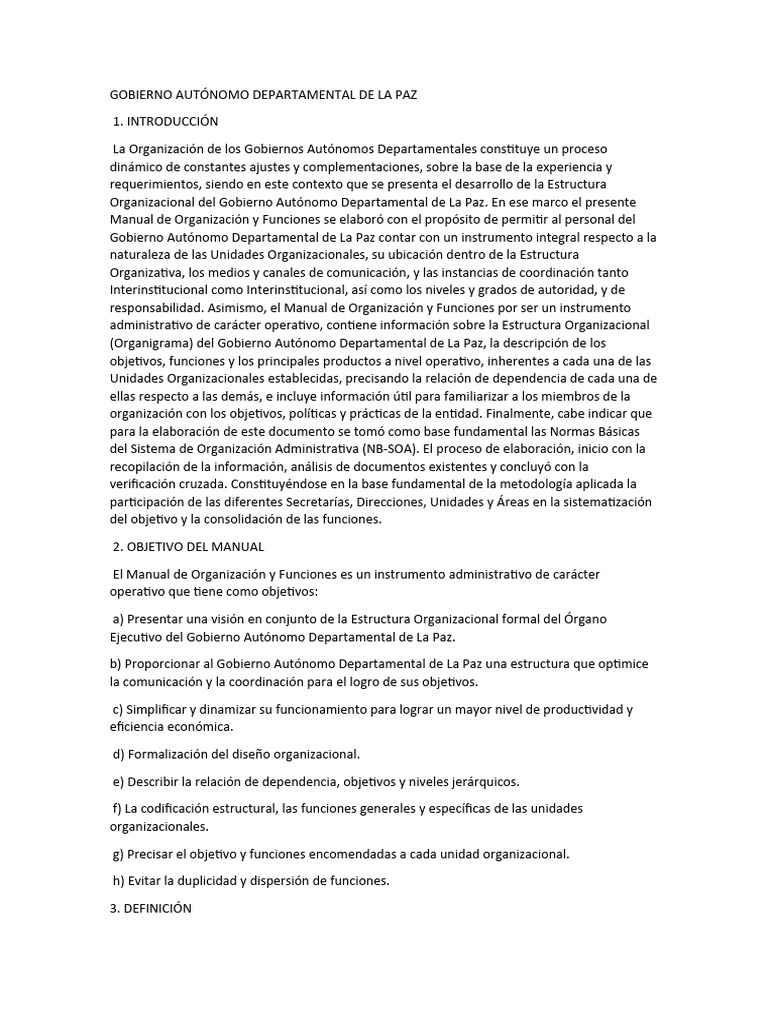 GOBIERNO AUTÓNOMO DEPARTAMENTAL DE LA PAZ

1. INTRODUCCIÓN

La Organización de los Gobiernos Autónomos Departamentales constituye un proceso dinámico de constantes ajustes y complementaciones, sobre la base de la experiencia y requerimientos, siendo en este contexto que se presenta el desarrollo de la Estructura Organizacional del Gobierno Autónomo Departamental de La Paz. En ese marco el presente Manual de Organización y Funciones se elaboró con el propósito de permitir al personal del Gobierno Autónomo Departamental de La Paz contar con un instrumento integral respecto a la naturaleza de las Unidades Organizacionales, su ubicación dentro de la Estructura Organizativa, los medios y canales de comunicación, y las instancias de coordinación tanto Interinstitucional como Interinstitucional, así como los niveles y grados de autoridad, y de responsabilidad. Asimismo, el Manual de Organización y Funciones por ser un instrumento administrativo de carácter operativo, contiene información sobre la Estructura Organizacional (Organigrama) del Gobierno Autónomo Departamental de La Paz, la descripción de los objetivos, funciones y los principales productos a nivel operativo, inherentes a cada una de las Unidades Organizacionales establecidas, precisando la relación de dependencia de cada una de ellas respecto a las demás, e incluye información útil para familiarizar a los miembros de la organización con los objetivos, políticas y prácticas de la entidad. Finalmente, cabe indicar que para la elaboración de este documento se tomó como base fundamental las Normas Básicas del Sistema de Organización Administrativa (NB-SOA). El proceso de elaboración, inicio con la recopilación de la información, análisis de documentos existentes y concluyó con la verificación cruzada. Constituyéndose en la base fundamental de la metodología aplicada la participación de las diferentes Secretarías, Direcciones, Unidades y Áreas en la sistematización del objetivo y la consolidación de las funciones.

2. OBJETIVO DEL MANUAL

El Manual de Organización y Funciones es un instrumento administrativo de carácter operativo que tiene como objetivos:

a) Presentar una visión en conjunto de la Estructura Organizacional formal del Órgano Ejecutivo del Gobierno Autónomo Departamental de La Paz.

b) Proporcionar al Gobierno Autónomo Departamental de La Paz una estructura que optimice la comunicación y la coordinación para el logro de sus objetivos.

c) Simplificar y dinamizar su funcionamiento para lograr un mayor nivel de productividad y eficiencia económica.

d) Formalización del diseño organizacional.

e) Describir la relación de dependencia, objetivos y niveles jerárquicos.

f) La codificación estructural, las funciones generales y específicas de las unidades organizacionales.

g) Precisar el objetivo y funciones encomendadas a cada unidad organizacional.

h) Evitar la duplicidad y dispersión de funciones.

3. DEFINICIÓN